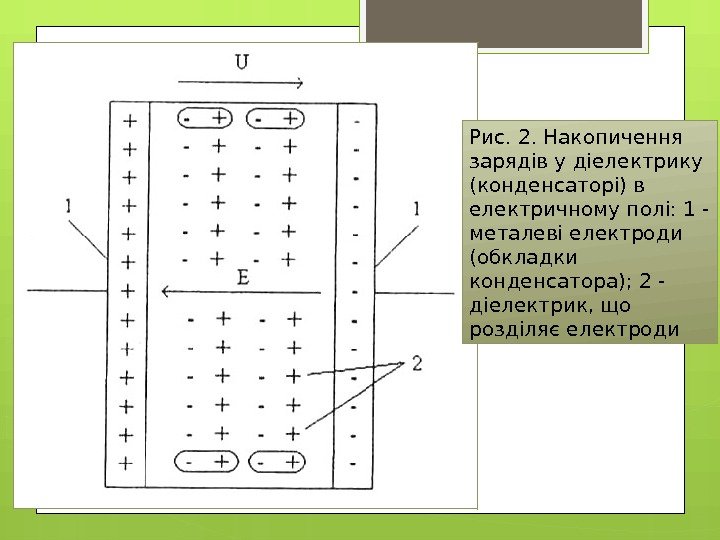 U

1

1

E

2

Рис. 2. Накопичення зарядів у діелектрику (конденсаторі) в електричному полі: 1 - металеві електроди (обкладки конденсатора); 2 - діелектрик, що розділяє електроди